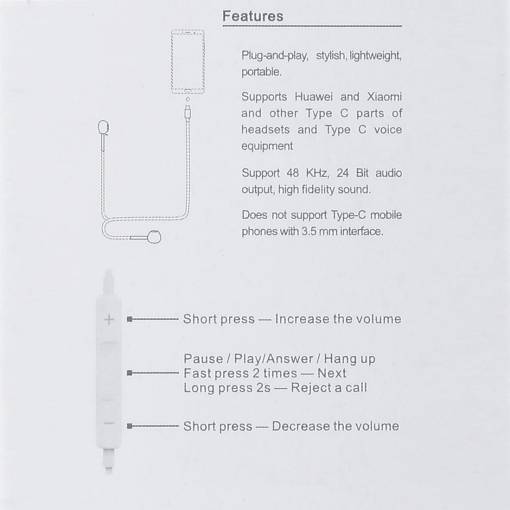 Features

Plug-and-play, stylish, lightweight, portable.

Supports Huawei and Xiaomi and other Type C parts of headsets and Type C voice equipment

Support 48 KHz, 24 Bit audio output, high fidelity sound.

Does not support Type-C mobile phones with 3.5 mm interface.

+

Short press — Increase the volume

Pause / Play/Answer / Hang up
Fast press 2 times — Next
Long press 2s — Reject a call

—

Short press — Decrease the volume